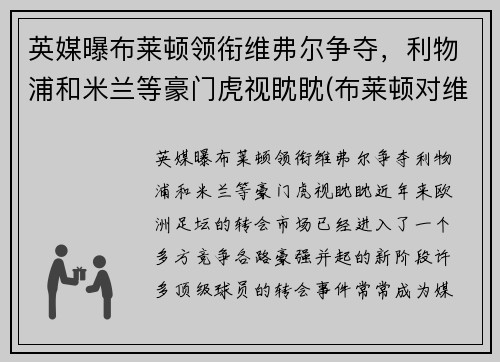 英媒曝布莱顿领衔维弗尔争夺，利物浦和米兰等豪门虎视眈眈(布莱顿对维

英媒曝布莱顿领衔维弗尔争夺利物浦和米兰等豪门虎视眈眈近年来欧洲足坛的转会市场已经进入了一个多方竞争各路豪强并起的新阶段许多顶级球员的转会事件常常成为媒